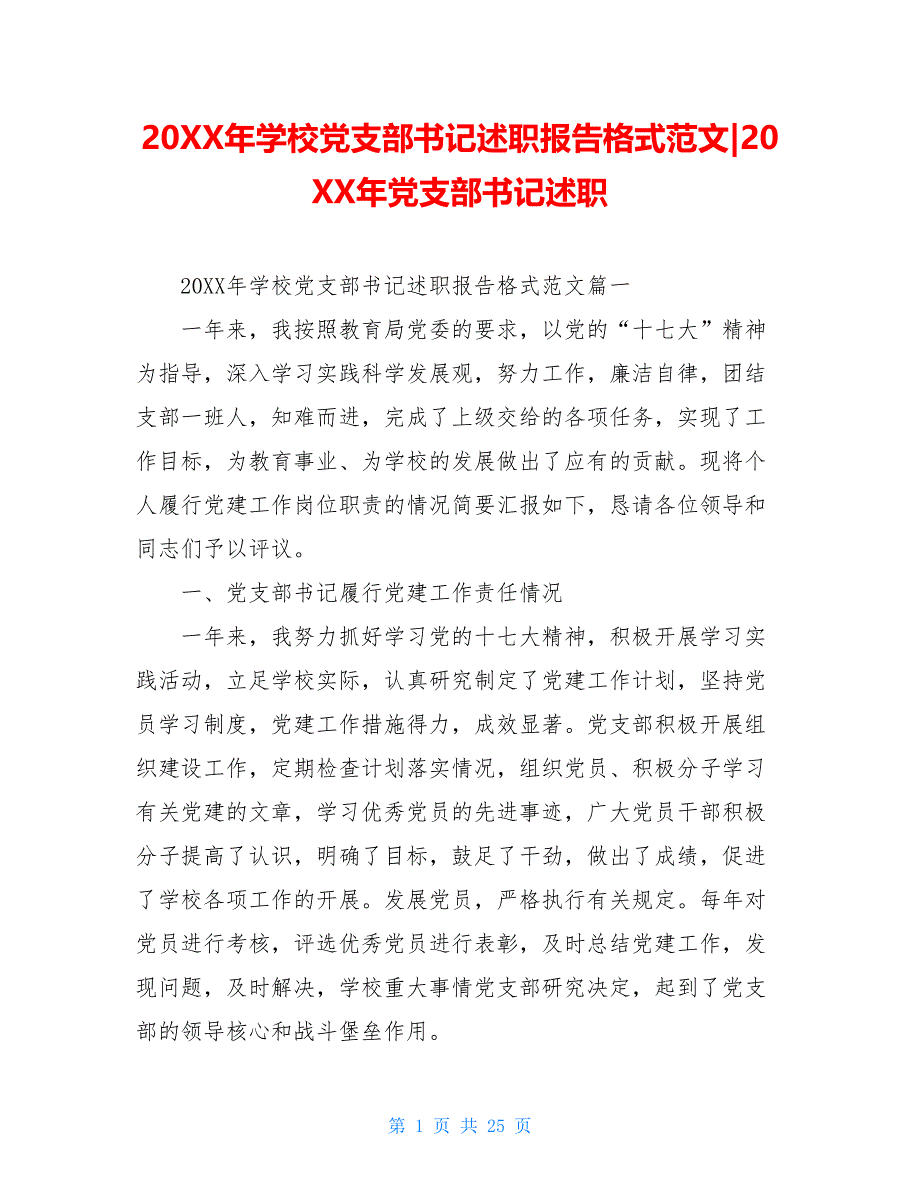 20XX年学校党支部书记述职报告格式范文|20XX年党支部书记述职

20XX年学校党支部书记述职报告格式范文篇一

一年来，我按照教育局党委的要求，以党的“十七大”精神为指导，深入学习实践科学发展观，努力工作，廉洁自律，团结支部一班人，知难而进，完成了上级交给的各项任务，实现了工作目标，为教育事业、为学校的发展做出了应有的贡献。现将个人履行党建工作岗位职责的情况简要汇报如下，恳请各位领导和同志们予以评议。

一、党支部书记履行党建工作责任情况

一年来，我努力抓好学习党的十七大精神，积极开展学习实践活动，立足学校实际，认真研究制定了党建工作计划，坚持党员学习制度，党建工作措施得力，成效显著。党支部积极开展组织建设工作，定期检查计划落实情况，组织党员、积极分子学习有关党建的文章，学习优秀党员的先进事迹，广大党员干部积极分子提高了认识，明确了目标，鼓足了干劲，做出了成绩，促进了学校各项工作的开展。发展党员，严格执行有关规定。每年对党员进行考核，评选优秀党员进行表彰，及时总结党建工作，发现问题，及时解决，学校重大事情党支部研究决定，起到了党支部的领导核心和战斗堡垒作用。

第 1 页 共 25 页